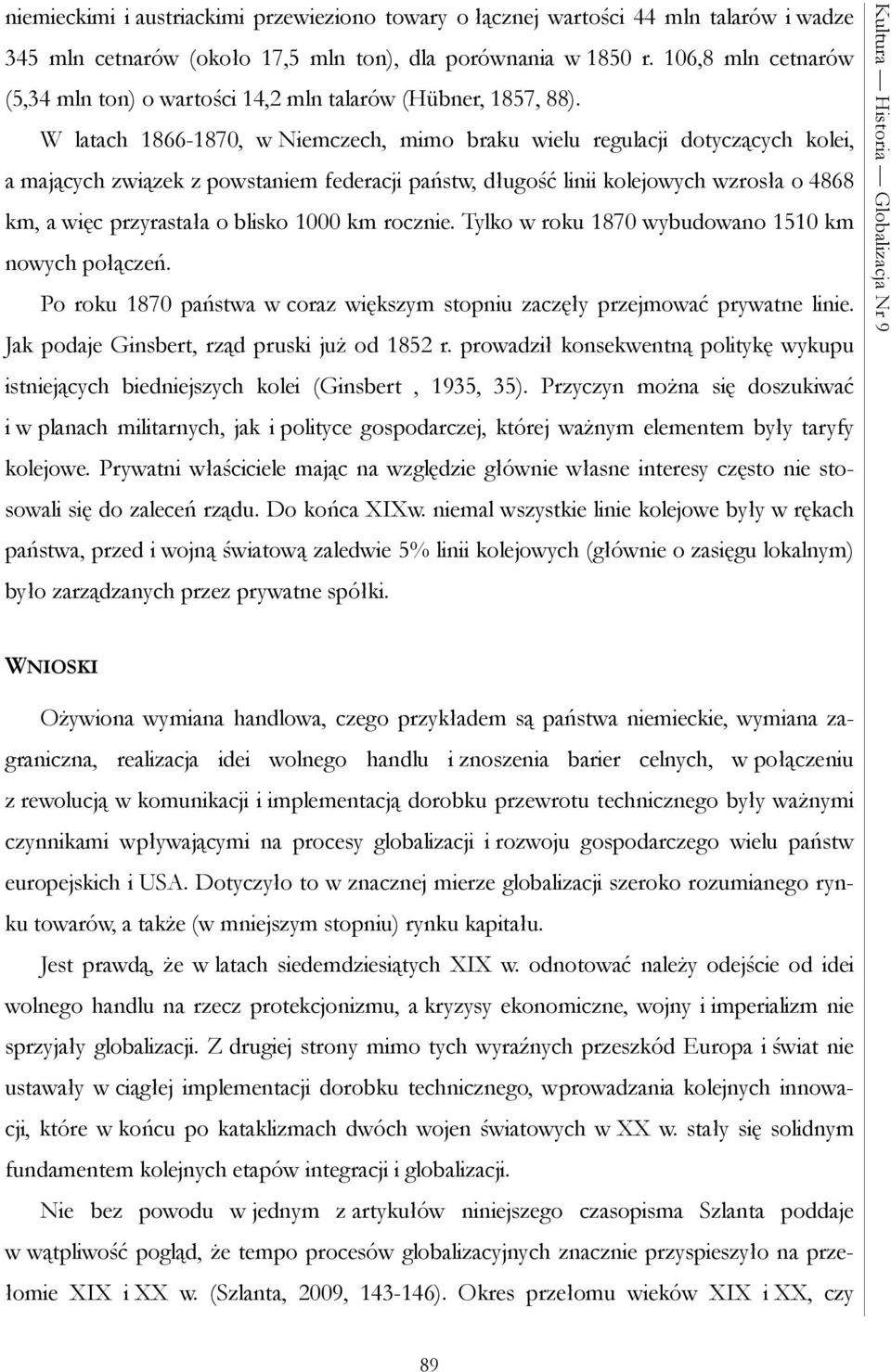 niemieckimi i austriackimi przewieziono towary o łącznej wartości 44 mln talarów i wadze 345 mln cetnarów (około 17,5 mln ton), dla porównania w 1850 r. 106,8 mln cetnarów (5,34 mln ton) o wartości 14,2 mln talarów (Hübner, 1857, 88).

W latach 1866-1870, w Niemczech, mimo braku wielu regulacji dotyczących kolei, a mających związek z powstaniem federacji państw, długość linii kolejowych wzrosła o 4868 km, a więc przyrastała o blisko 1000 km rocznie. Tylko w roku 1870 wybudowano 1510 km nowych połączeń.

Po roku 1870 państwa w coraz większym stopniu zaczęły przejmować prywatne linie. Jak podaje Ginsbert, rząd pruski już od 1852 r. prowadził konsekwentną politykę wykupu istniejących biedniejszych kolei (Ginsbert , 1935, 35). Przyczyn można się doszukiwać i w planach militarnych, jak i polityce gospodarczej, której ważnym elementem były taryfy kolejowe. Prywatni właściciele mając na względzie głównie własne interesy często nie stosowali się do zaleceń rządu. Do końca XIXw. niemal wszystkie linie kolejowe były w rękach państwa, przed i wojną światową zaledwie 5% linii kolejowych (głównie o zasięgu lokalnym) było zarządzanych przez prywatne spółki.

WNIOSKI

Ożywiona wymiana handlowa, czego przykładem są państwa niemieckie, wymiana zagraniczna, realizacja idei wolnego handlu i znoszenia barier celnych, w połączeniu z rewolucją w komunikacji i implementacją dorobku przewrotu technicznego były ważnymi czynnikami wpływającymi na procesy globalizacji i rozwoju gospodarczego wielu państw europejskich i USA. Dotyczyło to w znacznej mierze globalizacji szeroko rozumianego rynku towarów, a także (w mniejszym stopniu) rynku kapitału.

Jest prawdą, że w latach siedemdziesiątych XIX w. odnotować należy odejście od idei wolnego handlu na rzecz protekcjonizmu, a kryzysy ekonomiczne, wojny i imperializm nie sprzyjały globalizacji. Z drugiej strony mimo tych wyraźnych przeszkód Europa i świat nie ustawały w ciągłej implementacji dorobku technicznego, wprowadzania kolejnych innowacji, które w końcu po kataklizmach dwóch wojen światowych w XX w. stały się solidnym fundamentem kolejnych etapów integracji i globalizacji.

Nie bez powodu w jednym z artykułów niniejszego czasopisma Szlanta poddaje w wątpliwość pogląd, że tempo procesów globalizacyjnych znacznie przyspieszyło na przełomie XIX i XX w. (Szlanta, 2009, 143-146). Okres przełomu wieków XIX i XX, czy

Kultura — Historia — Globalizacja Nr 9

89